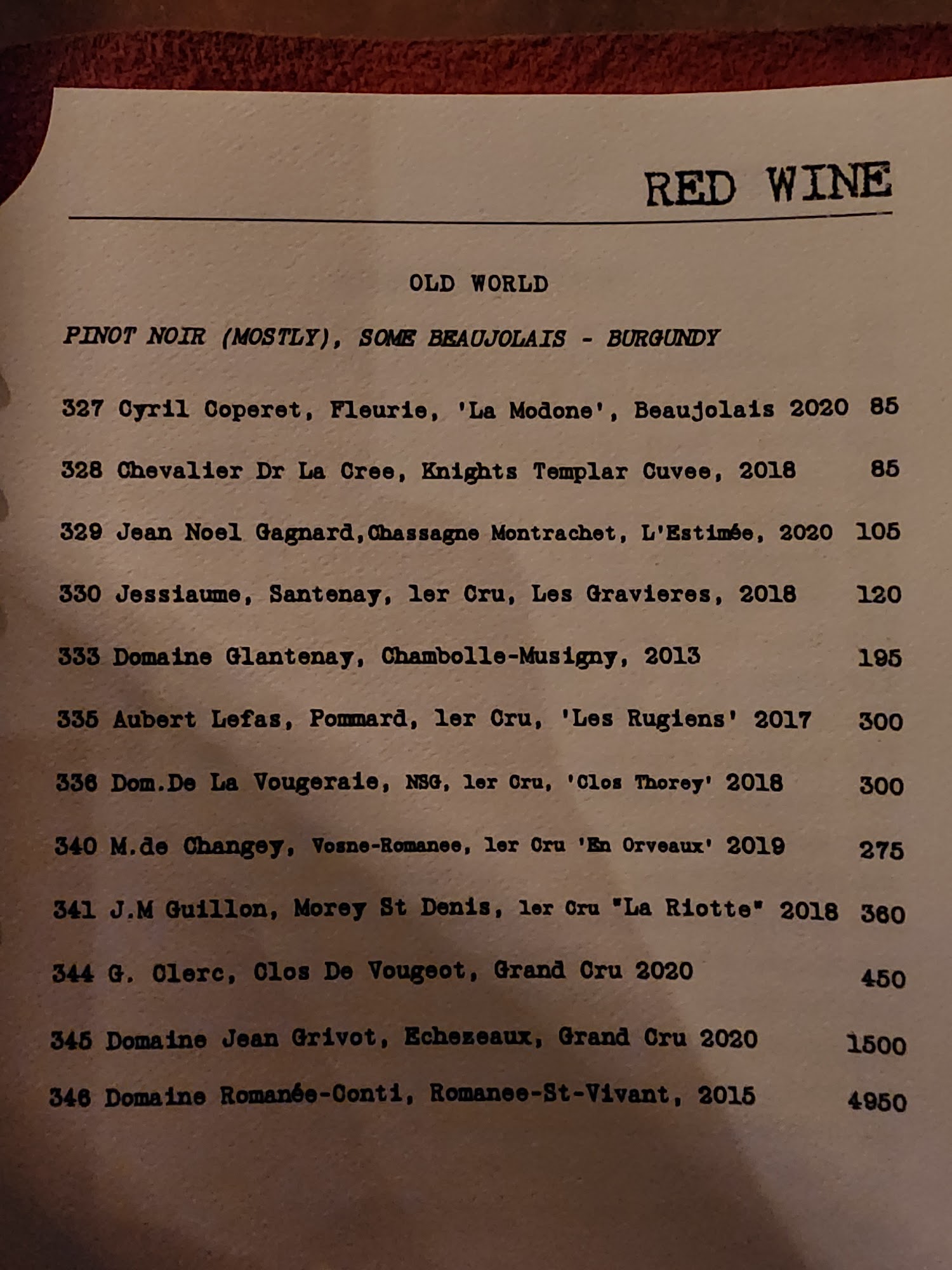 RED WINE

OLD WORLD

PINOT NOIR (MOSTLY), SOME BEAUJOLAIS - BURGUNDY

327 Cyril Coperet, Fleurie, 'La Modone', Beaujolais 2020 85

328 Chevalier Dr La Cree, Knights Templar Cuvee, 2018 85

329 Jean Noel Gagnard,Chassagne Montrachet, L'Estimée, 2020 105

330 Jessiaume, Santenay, 1er Cru, Les Gravieres, 2018 120

333 Domaine Glantenay, Chambolle-Musigny, 2013 195

335 Aubert Lefas, Pommard, 1er Cru, 'Les Rugiens' 2017 300

336 Dom.De La Vougeraie, NSG, 1er Cru, 'Clos Thorey' 2018 300

340 M.de Changey, Vosne-Romanee, 1er Cru 'En Orveaux' 2019 275

341 J.M Guillon, Morey St Denis, 1er Cru "La Riotte" 2018 360

344 G. Clerc, Clos De Vougeot, Grand Cru 2020 450

345 Domaine Jean Grivot, Echezeaux, Grand Cru 2020 1500

346 Domaine Romanée-Conti, Romanee-St-Vivant, 2015 4950